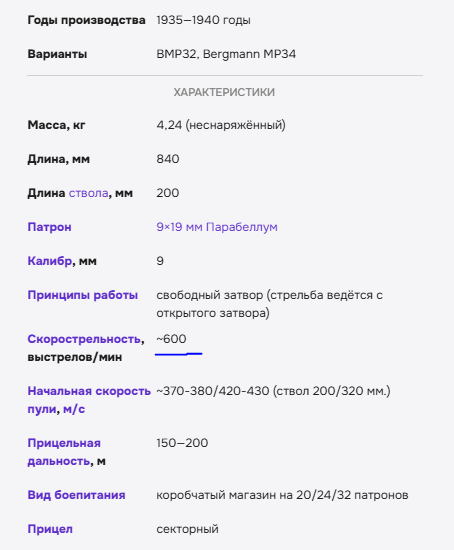 | | |
|---|---|
| Годы производства | 1935—1940 годы |
| Варианты | BMP32, Bergmann MP34 |

ХАРАКТЕРИСТИКИ

| | |
|---|---|
| Масса, кг | 4,24 (неснаряжённый) |
| Длина, мм | 840 |
| Длина ствола, мм | 200 |
| Патрон | 9×19 мм Парабеллум |
| Калибр, мм | 9 |
| Принципы работы | свободный затвор (стрельба ведётся с открытого затвора) |
| Скорострельность, выстрелов/мин | ~600 |
| Начальная скорость пули, м/с | ~370-380/420-430 (ствол 200/320 мм.) |
| Прицельная дальность, м | 150—200 |
| Вид боепитания | коробчатый магазин на 20/24/32 патронов |
| Прицел | секторный |